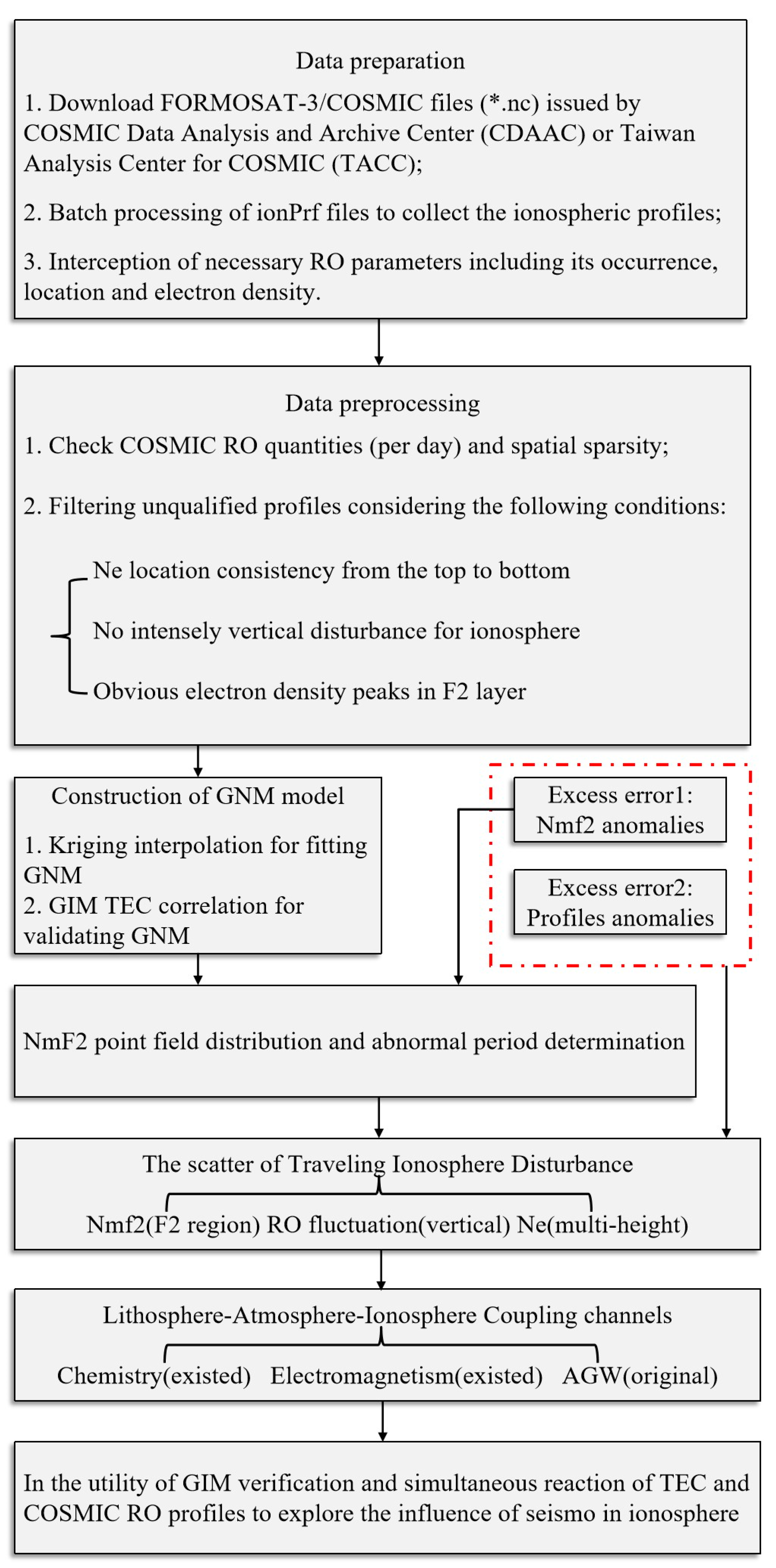 Data preparation

1. Download FORMOSAT-3/COSMIC files (*.nc) issued by COSMIC Data Analysis and Archive Center (CDAAC) or Taiwan Analysis Center for COSMIC (TACC);

2. Batch processing of ionPrf files to collect the ionospheric profiles;

3. Interception of necessary RO parameters including its occurrence, location and electron density.

Data preprocessing

1. Check COSMIC RO quantities (per day) and spatial sparsity;

2. Filtering unqualified profiles considering the following conditions:

Ne location consistency from the top to bottom

No intensely vertical disturbance for ionosphere

Obvious electron density peaks in F2 layer

Construction of GNM model

1. Kriging interpolation for fitting GNM
2. GIM TEC correlation for validating GNM

Excess error1: Nmf2 anomalies

Excess error2: Profiles anomalies

NmF2 point field distribution and abnormal period determination

The scatter of Traveling Ionosphere Disturbance

Nmf2(F2 region) RO fluctuation(vertical) Ne(multi-height)

Lithosphere-Atmosphere-Ionosphere Coupling channels

Chemistry(existed) Electromagnetism(existed) AGW(original)

In the utility of GIM verification and simultaneous reaction of TEC and COSMIC RO profiles to explore the influence of seismo in ionosphere